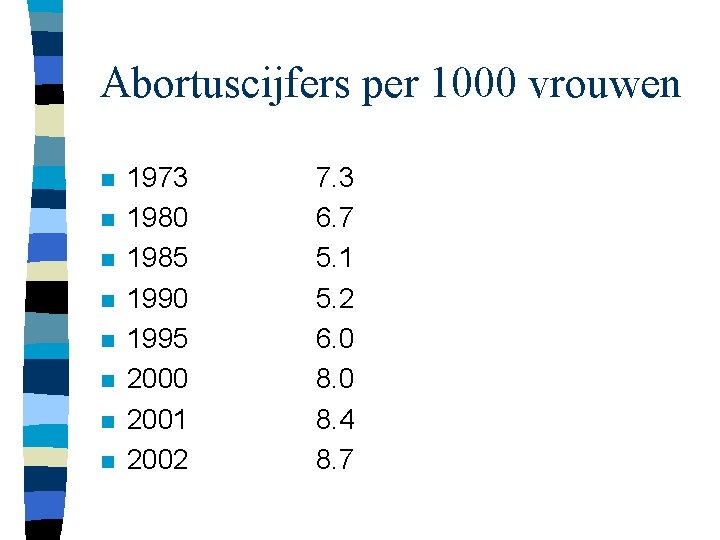 Abortuscijfers per 1000 vrouwen

• 1973 7.3
• 1980 6.7
• 1985 5.1
• 1990 5.2
• 1995 6.0
• 2000 8.0
• 2001 8.4
• 2002 8.7